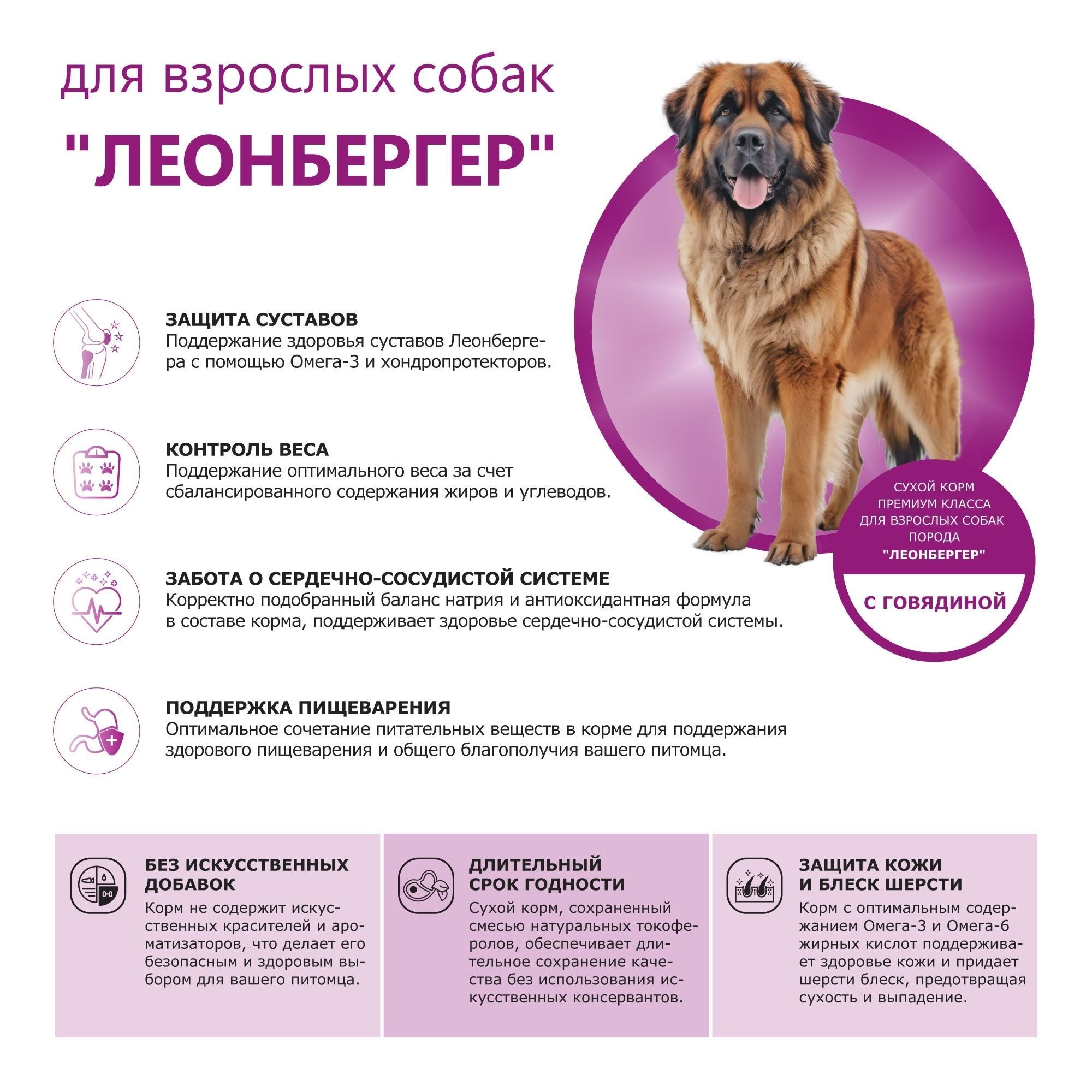 для взрослых собак

"ЛЕОНБЕРГЕР"

ЗАЩИТА СУСТАВОВ
Поддержание здоровья суставов Леонбергера с помощью Омега-3 и хондропротекторов.

КОНТРОЛЬ ВЕСА
Поддержание оптимального веса за счет сбалансированного содержания жиров и углеводов.

ЗАБОТА О СЕРДЕЧНО-СОСУДИСТОЙ СИСТЕМЕ
Корректно подобранный баланс натрия и антиоксидантная формула в составе корма, поддерживает здоровье сердечно-сосудистой системы.

ПОДДЕРЖКА ПИЩЕВАРЕНИЯ
Оптимальное сочетание питательных веществ в корме для поддержания здорового пищеварения и общего благополучия вашего питомца.

СУХОЙ КОРМ
ПРЕМИУМ КЛАССА
ДЛЯ ВЗРОСЛЫХ СОБАК
ПОРОДА
"ЛЕОНБЕРГЕР"

С ГОВЯДИНОЙ

БЕЗ ИСКУССТВЕННЫХ ДОБАВОК
Корм не содержит искусственных красителей и ароматизаторов, что делает его безопасным и здоровым выбором для вашего питомца.

ДЛИТЕЛЬНЫЙ СРОК ГОДНОСТИ
Сухой корм, сохраненный смесью натуральных токоферолов, обеспечивает длительное сохранение качества без использования искусственных консервантов.

ЗАЩИТА КОЖИ И БЛЕСК ШЕРСТИ
Корм с оптимальным содержанием Омега-3 и Омега-6 жирных кислот поддерживает здоровье кожи и придает шерсти блеск, предотвращая сухость и выпадение.